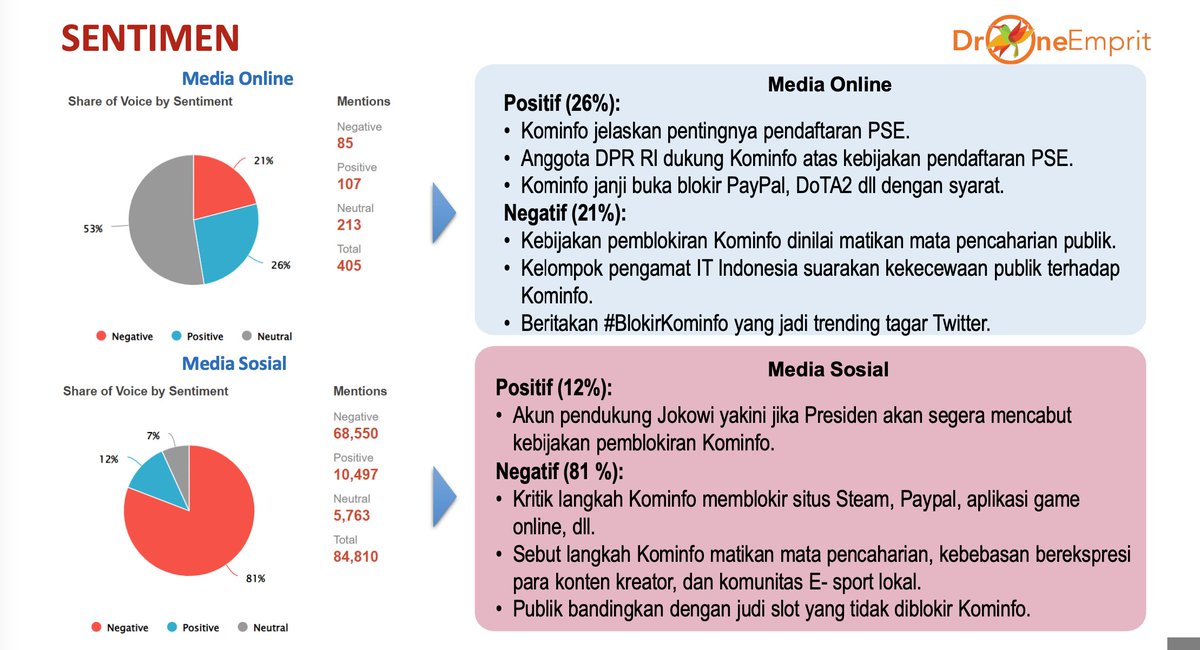 SENTIMEN

DroneEmprit

Media Online

Share of Voice by Sentiment

21%

53%

26%

Negative Positive Neutral

Mentions

Negative
85

Positive
107

Neutral
213

Total
405

Media Online

Positif (26%):
• Kominfo jelaskan pentingnya pendaftaran PSE.
• Anggota DPR RI dukung Kominfo atas kebijakan pendaftaran PSE.
• Kominfo janji buka blokir PayPal, DoTA2 dll dengan syarat.

Negatif (21%):
• Kebijakan pemblokiran Kominfo dinilai matikan mata pencaharian publik.
• Kelompok pengamat IT Indonesia suarakan kekecewaan publik terhadap Kominfo.
• Beritakan #BlokirKominfo yang jadi trending tagar Twitter.

Media Sosial

Share of Voice by Sentiment

7%

12%

81%

Negative Positive Neutral

Mentions

Negative
68,550

Positive
10,497

Neutral
5,763

Total
84,810

Media Sosial

Positif (12%):
• Akun pendukung Jokowi yakini jika Presiden akan segera mencabut kebijakan pemblokiran Kominfo.

Negatif (81 %):
• Kritik langkah Kominfo memblokir situs Steam, Paypal, aplikasi game online, dll.
• Sebut langkah Kominfo matikan mata pencaharian, kebebasan berekspresi para konten kreator, dan komunitas E- sport lokal.
• Publik bandingkan dengan judi slot yang tidak diblokir Kominfo.